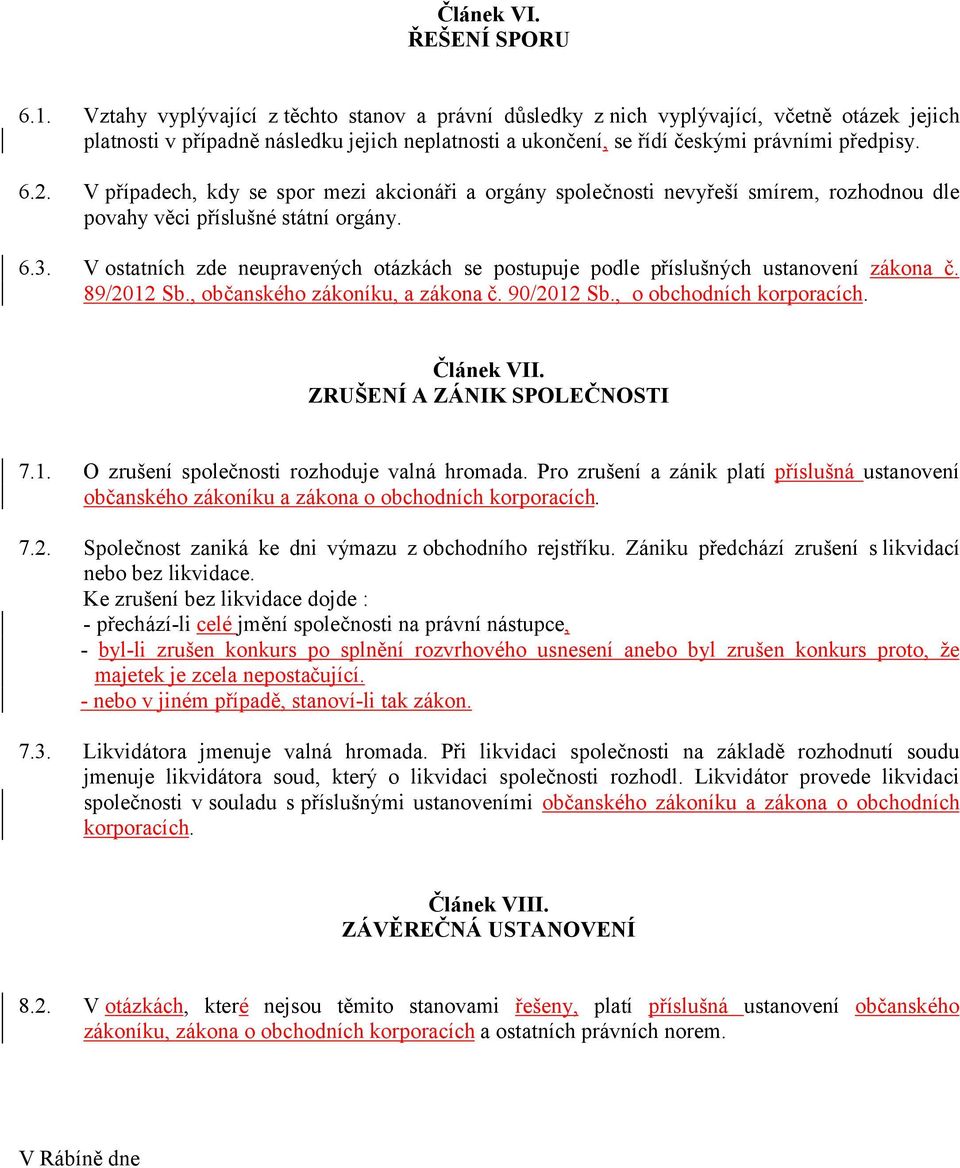 Článek VI.
ŘEŠENÍ SPORU

6.1. Vztahy vyplývající z těchto stanov a právní důsledky z nich vyplývající, včetně otázek jejich platnosti v případně následku jejich neplatnosti a ukončení, se řídí českými právními předpisy.

6.2. V případech, kdy se spor mezi akcionáři a orgány společnosti nevyřeší smírem, rozhodnou dle povahy věci příslušné státní orgány.

6.3. V ostatních zde neupravených otázkách se postupuje podle příslušných ustanovení zákona č. 89/2012 Sb., občanského zákoníku, a zákona č. 90/2012 Sb., o obchodních korporacích.

Článek VII.
ZRUŠENÍ A ZÁNIK SPOLEČNOSTI

7.1. O zrušení společnosti rozhoduje valná hromada. Pro zrušení a zánik platí příslušná ustanovení občanského zákoníku a zákona o obchodních korporacích.

7.2. Společnost zaniká ke dni výmazu z obchodního rejstříku. Zániku předchází zrušení s likvidací nebo bez likvidace.
Ke zrušení bez likvidace dojde :
- přechází-li celé jmění společnosti na právní nástupce,
- byl-li zrušen konkurs po splnění rozvrhového usnesení anebo byl zrušen konkurs proto, že majetek je zcela nepostačující.
- nebo v jiném případě, stanoví-li tak zákon.

7.3. Likvidátora jmenuje valná hromada. Při likvidaci společnosti na základě rozhodnutí soudu jmenuje likvidátora soud, který o likvidaci společnosti rozhodl. Likvidátor provede likvidaci společnosti v souladu s příslušnými ustanoveními občanského zákoníku a zákona o obchodních korporacích.

Článek VIII.
ZÁVĚREČNÁ USTANOVENÍ

8.2. V otázkách, které nejsou těmito stanovami řešeny, platí příslušná ustanovení občanského zákoníku, zákona o obchodních korporacích a ostatních právních norem.

V Rábíně dne